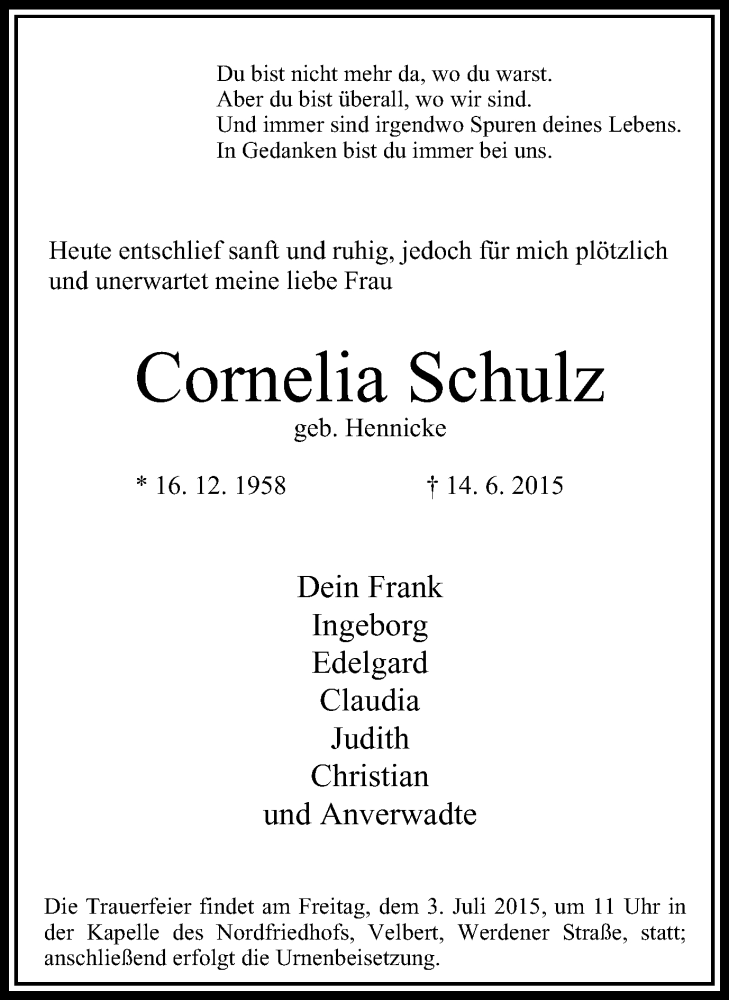 Du bist nicht mehr da, wo du warst.
Aber du bist überall, wo wir sind.
Und immer sind irgendwo Spuren deines Lebens.
In Gedanken bist du immer bei uns.

Heute entschlief sanft und ruhig, jedoch für mich plötzlich und unerwartet meine liebe Frau

Cornelia Schulz

geb. Hennicke

* 16. 12. 1958 † 14. 6. 2015

Dein Frank
Ingeborg
Edelgard
Claudia
Judith
Christian
und Anverwadte

Die Trauerfeier findet am Freitag, dem 3. Juli 2015, um 11 Uhr in der Kapelle des Nordfriedhofs, Velbert, Werdener Straße, statt; anschließend erfolgt die Urnenbeisetzung.